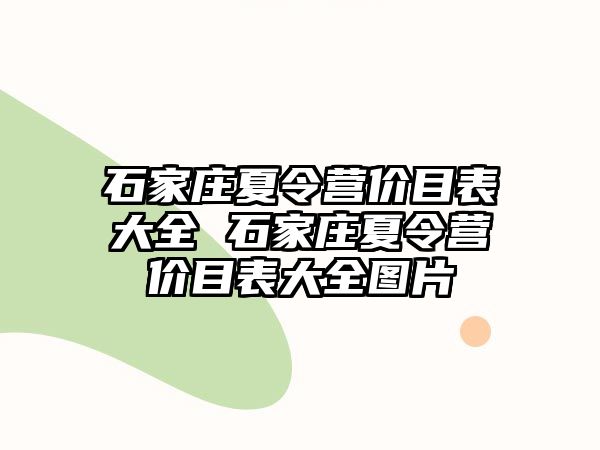 石家庄夏令营价目表大全 石家庄夏令营价目表大全图片